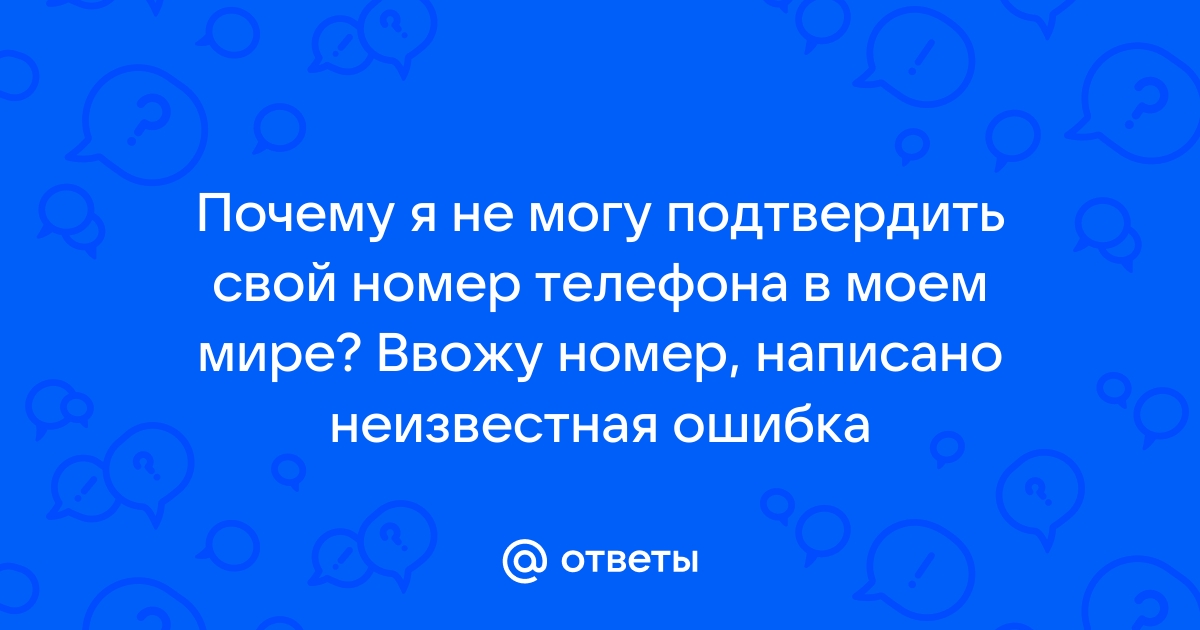 Почему я не могу подтвердить свой номер телефона в моем мире? Ввожу номер, написано неизвестная ошибка

@ ответы